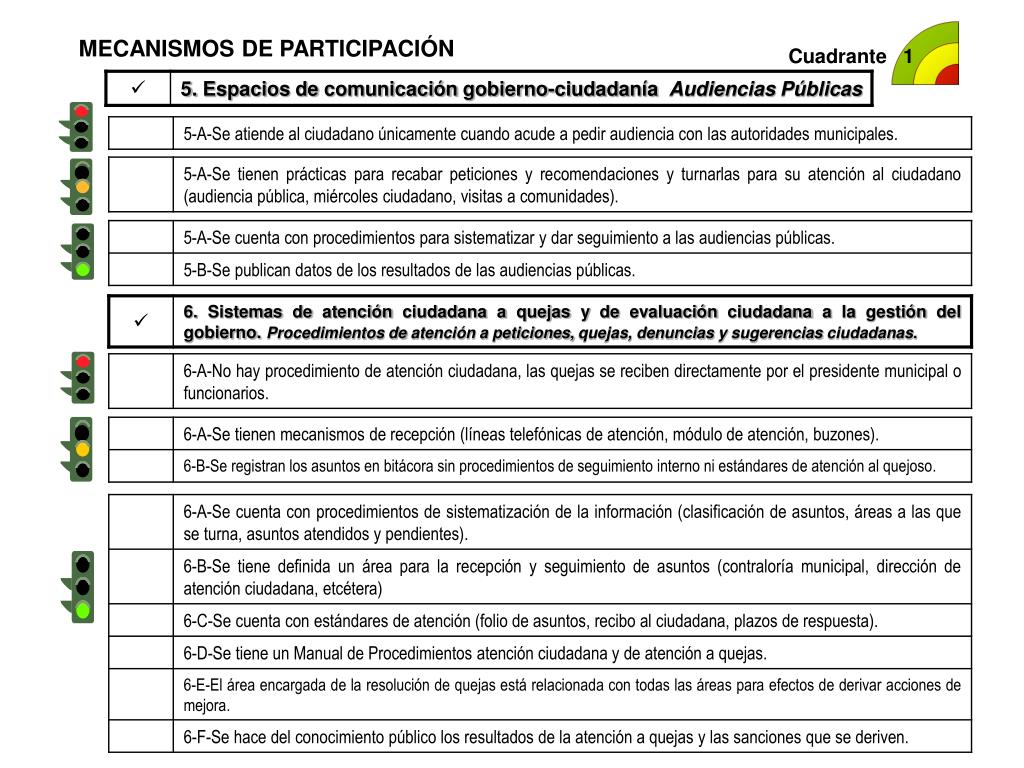 MECANISMOS DE PARTICIPACIÓN

Cuadrante 1

| ✓ | 5. Espacios de comunicación gobierno-ciudadanía *Audiencias Públicas* |
|---|---|

| | 5-A-Se atiende al ciudadano únicamente cuando acude a pedir audiencia con las autoridades municipales. |
|---|---|

| | 5-A-Se tienen prácticas para recabar peticiones y recomendaciones y turnarlas para su atención al ciudadano (audiencia pública, miércoles ciudadano, visitas a comunidades). |
|---|---|

| | 5-A-Se cuenta con procedimientos para sistematizar y dar seguimiento a las audiencias públicas. |
|---|---|
| | 5-B-Se publican datos de los resultados de las audiencias públicas. |

| ✓ | 6. Sistemas de atención ciudadana a quejas y de evaluación ciudadana a la gestión del gobierno. *Procedimientos de atención a peticiones, quejas, denuncias y sugerencias ciudadanas.* |
|---|---|

| | 6-A-No hay procedimiento de atención ciudadana, las quejas se reciben directamente por el presidente municipal o funcionarios. |
|---|---|

| | 6-A-Se tienen mecanismos de recepción (líneas telefónicas de atención, módulo de atención, buzones). |
|---|---|
| | 6-B-Se registran los asuntos en bitácora sin procedimientos de seguimiento interno ni estándares de atención al quejoso. |

| | 6-A-Se cuenta con procedimientos de sistematización de la información (clasificación de asuntos, áreas a las que se turna, asuntos atendidos y pendientes). |
|---|---|
| | 6-B-Se tiene definida un área para la recepción y seguimiento de asuntos (contraloría municipal, dirección de atención ciudadana, etcétera) |
| | 6-C-Se cuenta con estándares de atención (folio de asuntos, recibo al ciudadana, plazos de respuesta). |
| | 6-D-Se tiene un Manual de Procedimientos atención ciudadana y de atención a quejas. |
| | 6-E-El área encargada de la resolución de quejas está relacionada con todas las áreas para efectos de derivar acciones de mejora. |
| | 6-F-Se hace del conocimiento público los resultados de la atención a quejas y las sanciones que se deriven. |